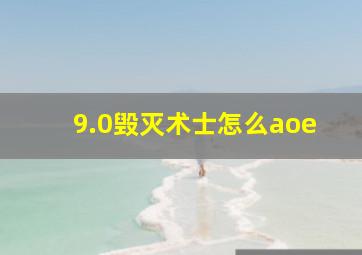 9.0毁灭术士怎么aoe